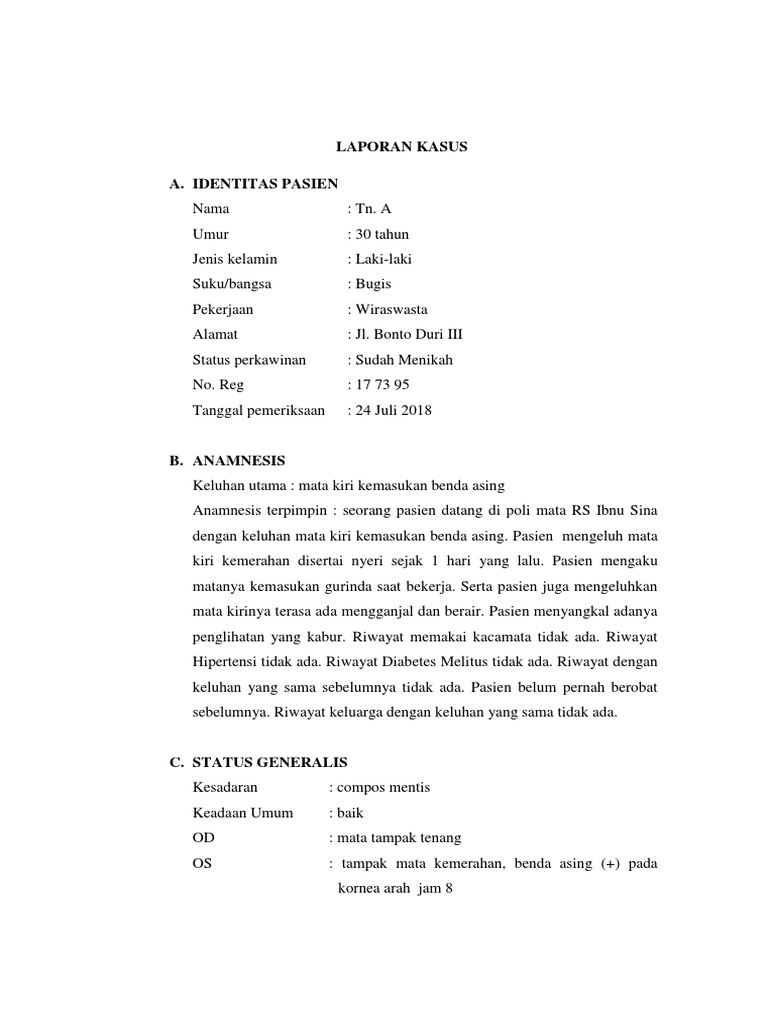 LAPORAN KASUS

A. IDENTITAS PASIEN

Nama : Tn. A
Umur : 30 tahun
Jenis kelamin : Laki-laki
Suku/bangsa : Bugis
Pekerjaan : Wiraswasta
Alamat : Jl. Bonto Duri III
Status perkawinan : Sudah Menikah
No. Reg : 17 73 95
Tanggal pemeriksaan : 24 Juli 2018

B. ANAMNESIS

Keluhan utama : mata kiri kemasukan benda asing

Anamnesis terpimpin : seorang pasien datang di poli mata RS Ibnu Sina dengan keluhan mata kiri kemasukan benda asing. Pasien mengeluh mata kiri kemerahan disertai nyeri sejak 1 hari yang lalu. Pasien mengaku matanya kemasukan gurinda saat bekerja. Serta pasien juga mengeluhkan mata kirinya terasa ada mengganjal dan berair. Pasien menyangkal adanya penglihatan yang kabur. Riwayat memakai kacamata tidak ada. Riwayat Hipertensi tidak ada. Riwayat Diabetes Melitus tidak ada. Riwayat dengan keluhan yang sama sebelumnya tidak ada. Pasien belum pernah berobat sebelumnya. Riwayat keluarga dengan keluhan yang sama tidak ada.

C. STATUS GENERALIS

Kesadaran : compos mentis
Keadaan Umum : baik
OD : mata tampak tenang
OS : tampak mata kemerahan, benda asing (+) pada kornea arah jam 8